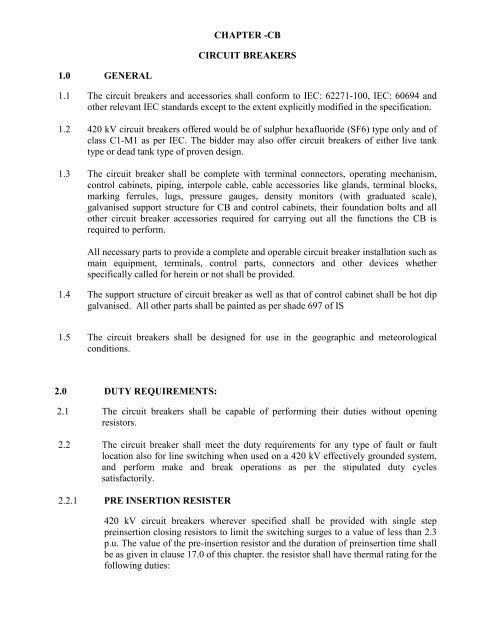 CHAPTER -CB

CIRCUIT BREAKERS

1.0 GENERAL

1.1 The circuit breakers and accessories shall conform to IEC: 62271-100, IEC: 60694 and other relevant IEC standards except to the extent explicitly modified in the specification.

1.2 420 kV circuit breakers offered would be of sulphur hexafluoride (SF6) type only and of class C1-M1 as per IEC. The bidder may also offer circuit breakers of either live tank type or dead tank type of proven design.

1.3 The circuit breaker shall be complete with terminal connectors, operating mechanism, control cabinets, piping, interpole cable, cable accessories like glands, terminal blocks, marking ferrules, lugs, pressure gauges, density monitors (with graduated scale), galvanised support structure for CB and control cabinets, their foundation bolts and all other circuit breaker accessories required for carrying out all the functions the CB is required to perform.

All necessary parts to provide a complete and operable circuit breaker installation such as main equipment, terminals, control parts, connectors and other devices whether specifically called for herein or not shall be provided.

1.4 The support structure of circuit breaker as well as that of control cabinet shall be hot dip galvanised. All other parts shall be painted as per shade 697 of IS

1.5 The circuit breakers shall be designed for use in the geographic and meteorological conditions.

2.0 DUTY REQUIREMENTS:

2.1 The circuit breakers shall be capable of performing their duties without opening resistors.

2.2 The circuit breaker shall meet the duty requirements for any type of fault or fault location also for line switching when used on a 420 kV effectively grounded system, and perform make and break operations as per the stipulated duty cycles satisfactorily.

2.2.1 PRE INSERTION RESISTER

420 kV circuit breakers wherever specified shall be provided with single step preinsertion closing resistors to limit the switching surges to a value of less than 2.3 p.u. The value of the pre-insertion resistor and the duration of preinsertion time shall be as given in clause 17.0 of this chapter. the resistor shall have thermal rating for the following duties: